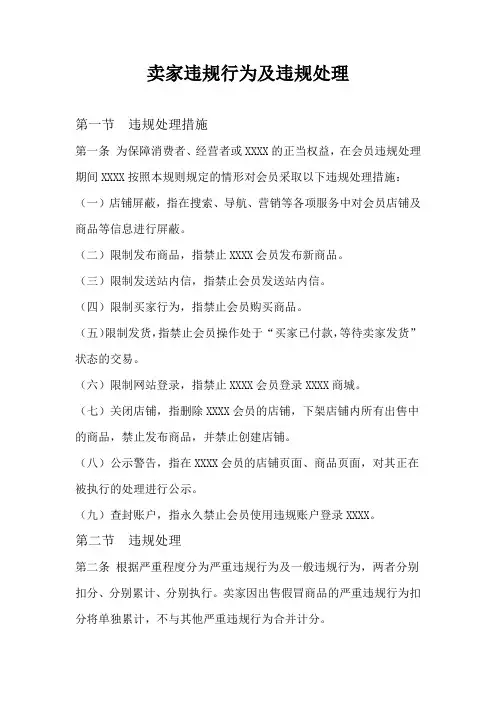 卖家违规行为及违规处理

第一节　违规处理措施

第一条 为保障消费者、经营者或 XXXX 的正当权益，在会员违规处理期间 XXXX 按照本规则规定的情形对会员采取以下违规处理措施：

（一）店铺屏蔽，指在搜索、导航、营销等各项服务中对会员店铺及商品等信息进行屏蔽。

（二）限制发布商品，指禁止 XXXX 会员发布新商品。

（三）限制发送站内信，指禁止会员发送站内信。

（四）限制买家行为，指禁止会员购买商品。

（五）限制发货，指禁止会员操作处于“买家已付款，等待卖家发货”状态的交易。

（六）限制网站登录，指禁止 XXXX 会员登录 XXXX 商城。

（七）关闭店铺，指删除 XXXX 会员的店铺，下架店铺内所有出售中的商品，禁止发布商品，并禁止创建店铺。

（八）公示警告，指在 XXXX 会员的店铺页面、商品页面，对其正在被执行的处理进行公示。

（九）查封账户，指永久禁止会员使用违规账户登录 XXXX。

第二节　违规处理

第二条 根据严重程度分为严重违规行为及一般违规行为，两者分别扣分、分别累计、分别执行。卖家因出售假冒商品的严重违规行为扣分将单独累计，不与其他严重违规行为合并计分。